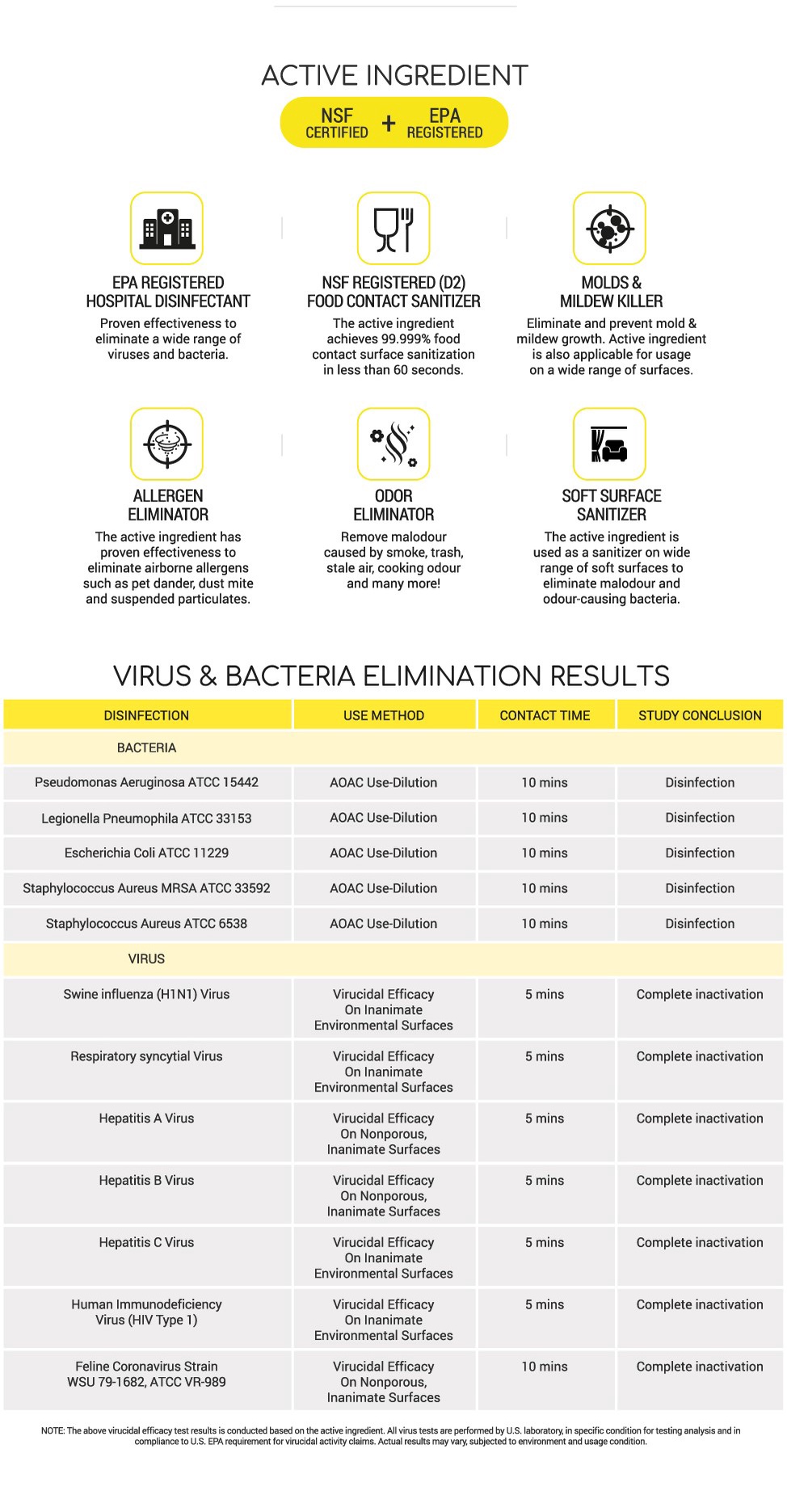 ACTIVE INGREDIENT

NSF CERTIFIED + EPA REGISTERED

EPA REGISTERED
HOSPITAL DISINFECTANT

Proven effectiveness to eliminate a wide range of viruses and bacteria.

NSF REGISTERED (D2)
FOOD CONTACT SANITIZER

The active ingredient achieves 99.999% food contact surface sanitization in less than 60 seconds.

MOLDS &
MILDEW KILLER

Eliminate and prevent mold & mildew growth. Active ingredient is also applicable for usage on a wide range of surfaces.

ALLERGEN
ELIMINATOR

The active ingredient has proven effectiveness to eliminate airborne allergens such as pet dander, dust mite and suspended particulates.

ODOR
ELIMINATOR

Remove malodour caused by smoke, trash, stale air, cooking odour and many more!

SOFT SURFACE
SANITIZER

The active ingredient is used as a sanitizer on wide range of soft surfaces to eliminate malodour and odour-causing bacteria.

VIRUS & BACTERIA ELIMINATION RESULTS

| DISINFECTION | USE METHOD | CONTACT TIME | STUDY CONCLUSION |
|---|---|---|---|
| BACTERIA | | | |
| Pseudomonas Aeruginosa ATCC 15442 | AOAC Use-Dilution | 10 mins | Disinfection |
| Legionella Pneumophila ATCC 33153 | AOAC Use-Dilution | 10 mins | Disinfection |
| Escherichia Coli ATCC 11229 | AOAC Use-Dilution | 10 mins | Disinfection |
| Staphylococcus Aureus MRSA ATCC 33592 | AOAC Use-Dilution | 10 mins | Disinfection |
| Staphylococcus Aureus ATCC 6538 | AOAC Use-Dilution | 10 mins | Disinfection |
| VIRUS | | | |
| Swine influenza (H1N1) Virus | Virucidal Efficacy On Inanimate Environmental Surfaces | 5 mins | Complete inactivation |
| Respiratory syncytial Virus | Virucidal Efficacy On Inanimate Environmental Surfaces | 5 mins | Complete inactivation |
| Hepatitis A Virus | Virucidal Efficacy On Nonporous, Inanimate Surfaces | 5 mins | Complete inactivation |
| Hepatitis B Virus | Virucidal Efficacy On Nonporous, Inanimate Surfaces | 5 mins | Complete inactivation |
| Hepatitis C Virus | Virucidal Efficacy On Inanimate Environmental Surfaces | 5 mins | Complete inactivation |
| Human Immunodeficiency Virus (HIV Type 1) | Virucidal Efficacy On Inanimate Environmental Surfaces | 5 mins | Complete inactivation |
| Feline Coronavirus Strain WSU 79-1682, ATCC VR-989 | Virucidal Efficacy On Nonporous, Inanimate Surfaces | 10 mins | Complete inactivation |

NOTE: The above virucidal efficacy test results is conducted based on the active ingredient. All virus tests are performed by U.S. laboratory, in specific condition for testing analysis and in compliance to U.S. EPA requirement for virucidal activity claims. Actual results may vary, subjected to environment and usage condition.